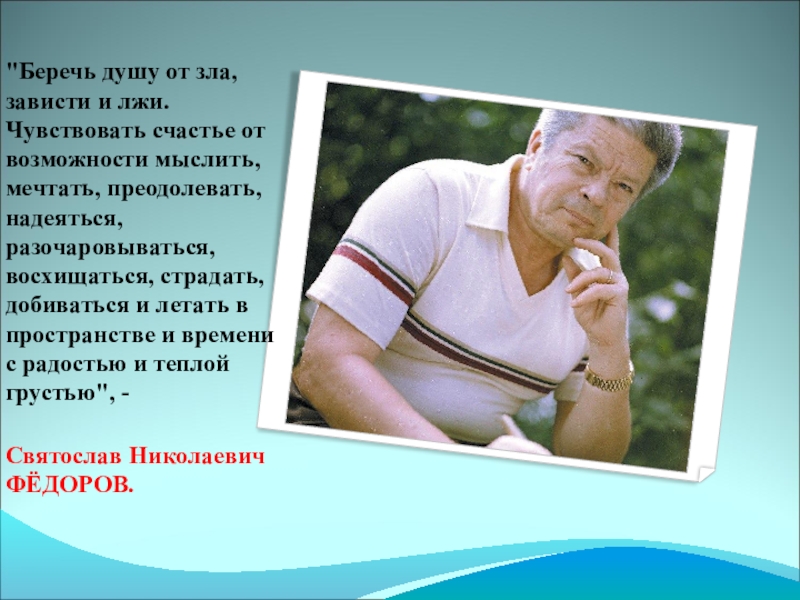 "Беречь душу от зла, зависти и лжи. Чувствовать счастье от возможности мыслить, мечтать, преодолевать, надеяться, разочаровываться, восхищаться, страдать, добиваться и летать в пространстве и времени с радостью и теплой грустью", -

Святослав Николаевич ФЁДОРОВ.